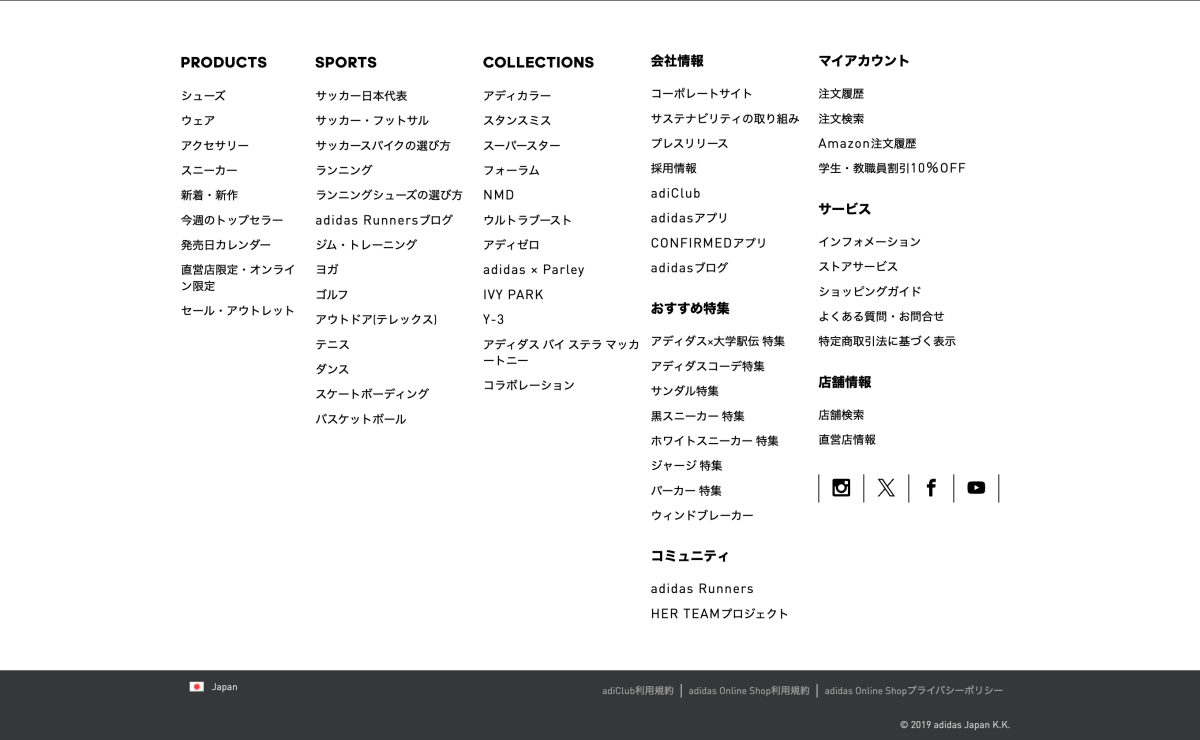 PRODUCTS

シューズ
ウェア
アクセサリー
スニーカー
新着・新作
今週のトップセラー
発売日カレンダー
直営店限定・オンライン限定
セール・アウトレット

SPORTS

サッカー日本代表
サッカー・フットサル
サッカースパイクの選び方
ランニング
ランニングシューズの選び方
adidas Runnersブログ
ジム・トレーニング
ヨガ
ゴルフ
アウトドア(テレックス)
テニス
ダンス
スケートボーディング
バスケットボール

COLLECTIONS

アディカラー
スタンスミス
スーパースター
フォーラム
NMD
ウルトラブースト
アディゼロ
adidas × Parley
IVY PARK
Y-3
アディダス バイ ステラ マッカートニー
コラボレーション

会社情報

コーポレートサイト
サステナビリティの取り組み
プレスリリース
採用情報
adiClub
adidasアプリ
CONFIRMEDアプリ
adidasブログ

おすすめ特集

アディダス×大学駅伝 特集
アディダスコーデ特集
サンダル特集
黒スニーカー 特集
ホワイトスニーカー 特集
ジャージ 特集
パーカー 特集
ウィンドブレーカー

コミュニティ

adidas Runners
HER TEAMプロジェクト

マイアカウント

注文履歴
注文検索
Amazon注文履歴
学生・教職員割引10%OFF

サービス

インフォメーション
ストアサービス
ショッピングガイド
よくある質問・お問合せ
特定商取引法に基づく表示

店舗情報

店舗検索
直営店情報

Japan

adiClub利用規約 | adidas Online Shop利用規約 | adidas Online Shopプライバシーポリシー

© 2019 adidas Japan K.K.